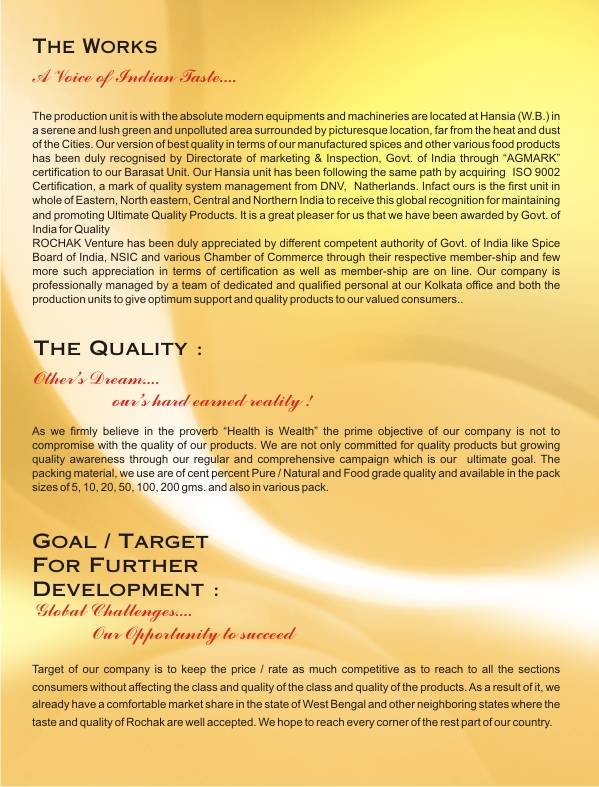 THE WORKS

A Voice of Indian Taste....

The production unit is with the absolute modern equipments and machineries are located at Hansia (W.B.) in a serene and lush green and unpolluted area surrounded by picturesque location, far from the heat and dust of the Cities. Our version of best quality in terms of our manufactured spices and other various food products has been duly recognised by Directorate of marketing & Inspection, Govt. of India through "AGMARK" certification to our Barasat Unit. Our Hansia unit has been following the same path by acquiring ISO 9002 Certification, a mark of quality system management from DNV, Natherlands. Infact ours is the first unit in whole of Eastern, North eastern, Central and Northern India to receive this global recognition for maintaining and promoting Ultimate Quality Products. It is a great pleaser for us that we have been awarded by Govt. of India for Quality
ROCHAK Venture has been duly appreciated by different competent authority of Govt. of India like Spice Board of India, NSIC and various Chamber of Commerce through their respective member-ship and few more such appreciation in terms of certification as well as member-ship are on line. Our company is professionally managed by a team of dedicated and qualified personal at our Kolkata office and both the production units to give optimum support and quality products to our valued consumers..

THE QUALITY :

Other's Dream....

our's hard earned reality !

As we firmly believe in the proverb "Health is Wealth" the prime objective of our company is not to compromise with the quality of our products. We are not only committed for quality products but growing quality awareness through our regular and comprehensive campaign which is our ultimate goal. The packing material, we use are of cent percent Pure / Natural and Food grade quality and available in the pack sizes of 5, 10, 20, 50, 100, 200 gms. and also in various pack.

GOAL / TARGET FOR FURTHER DEVELOPMENT :

Global Challenges....

Our Opportunity to succeed

Target of our company is to keep the price / rate as much competitive as to reach to all the sections consumers without affecting the class and quality of the class and quality of the products. As a result of it, we already have a comfortable market share in the state of West Bengal and other neighboring states where the taste and quality of Rochak are well accepted. We hope to reach every corner of the rest part of our country.